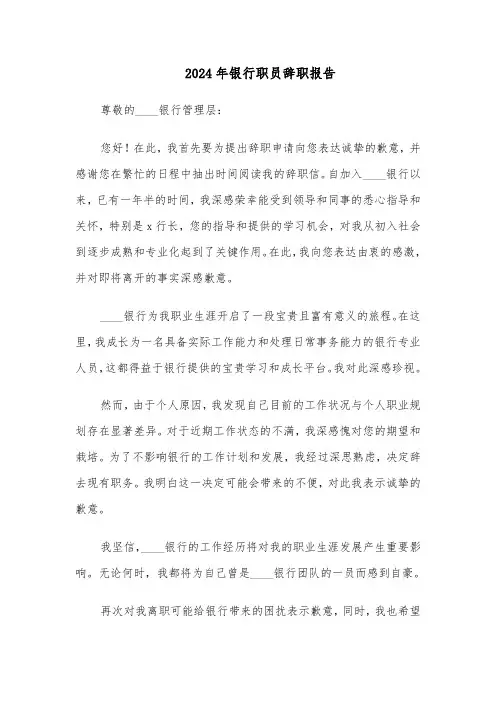 2024年银行职员辞职报告

尊敬的____银行管理层：

您好！在此，我首先要为提出辞职申请向您表达诚挚的歉意，并感谢您在繁忙的日程中抽出时间阅读我的辞职信。自加入____银行以来，已有一年半的时间，我深感荣幸能受到领导和同事的悉心指导和关怀，特别是x行长，您的指导和提供的学习机会，对我从初入社会到逐步成熟和专业化起到了关键作用。在此，我向您表达由衷的感激，并对即将离开的事实深感歉意。

____银行为我职业生涯开启了一段宝贵且富有意义的旅程。在这里，我成长为一名具备实际工作能力和处理日常事务能力的银行专业人员，这都得益于银行提供的宝贵学习和成长平台。我对此深感珍视。

然而，由于个人原因，我发现自己目前的工作状况与个人职业规划存在显著差异。对于近期工作状态的不满，我深感愧对您的期望和栽培。为了不影响银行的工作计划和发展，我经过深思熟虑，决定辞去现有职务。我明白这一决定可能会带来的不便，对此我表示诚挚的歉意。

我坚信，____银行的工作经历将对我的职业生涯发展产生重要影响。无论何时，我都将为自己曾是____银行团队的一员而感到自豪。

再次对我离职可能给银行带来的困扰表示歉意，同时，我也希望